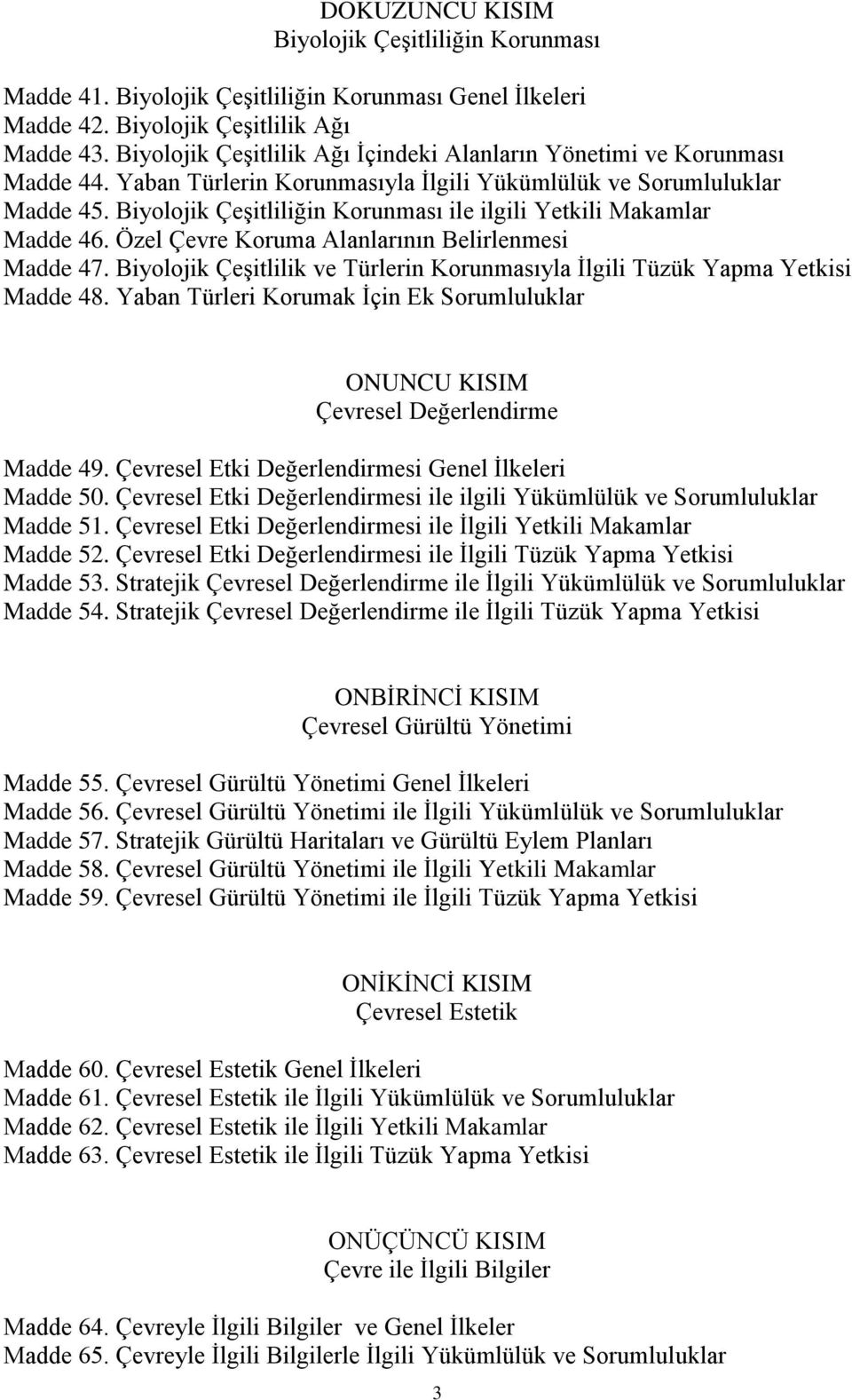 DOKUZUNCU KISIM
Biyolojik Çeşitliliğin Korunması

Madde 41. Biyolojik Çeşitliliğin Korunması Genel İlkeleri
Madde 42. Biyolojik Çeşitlilik Ağı
Madde 43. Biyolojik Çeşitlilik Ağı İçindeki Alanların Yönetimi ve Korunması
Madde 44. Yaban Türlerin Korunmasıyla İlgili Yükümlülük ve Sorumluluklar
Madde 45. Biyolojik Çeşitliliğin Korunması ile ilgili Yetkili Makamlar
Madde 46. Özel Çevre Koruma Alanlarının Belirlenmesi
Madde 47. Biyolojik Çeşitlilik ve Türlerin Korunmasıyla İlgili Tüzük Yapma Yetkisi
Madde 48. Yaban Türleri Korumak İçin Ek Sorumluluklar

ONUNCU KISIM
Çevresel Değerlendirme

Madde 49. Çevresel Etki Değerlendirmesi Genel İlkeleri
Madde 50. Çevresel Etki Değerlendirmesi ile ilgili Yükümlülük ve Sorumluluklar
Madde 51. Çevresel Etki Değerlendirmesi ile İlgili Yetkili Makamlar
Madde 52. Çevresel Etki Değerlendirmesi ile İlgili Tüzük Yapma Yetkisi
Madde 53. Stratejik Çevresel Değerlendirme ile İlgili Yükümlülük ve Sorumluluklar
Madde 54. Stratejik Çevresel Değerlendirme ile İlgili Tüzük Yapma Yetkisi

ONBİRİNCİ KISIM
Çevresel Gürültü Yönetimi

Madde 55. Çevresel Gürültü Yönetimi Genel İlkeleri
Madde 56. Çevresel Gürültü Yönetimi ile İlgili Yükümlülük ve Sorumluluklar
Madde 57. Stratejik Gürültü Haritaları ve Gürültü Eylem Planları
Madde 58. Çevresel Gürültü Yönetimi ile İlgili Yetkili Makamlar
Madde 59. Çevresel Gürültü Yönetimi ile İlgili Tüzük Yapma Yetkisi

ONİKİNCİ KISIM
Çevresel Estetik

Madde 60. Çevresel Estetik Genel İlkeleri
Madde 61. Çevresel Estetik ile İlgili Yükümlülük ve Sorumluluklar
Madde 62. Çevresel Estetik ile İlgili Yetkili Makamlar
Madde 63. Çevresel Estetik ile İlgili Tüzük Yapma Yetkisi

ONÜÇÜNCÜ KISIM
Çevre ile İlgili Bilgiler

Madde 64. Çevreyle İlgili Bilgiler ve Genel İlkeler
Madde 65. Çevreyle İlgili Bilgilerle İlgili Yükümlülük ve Sorumluluklar

3